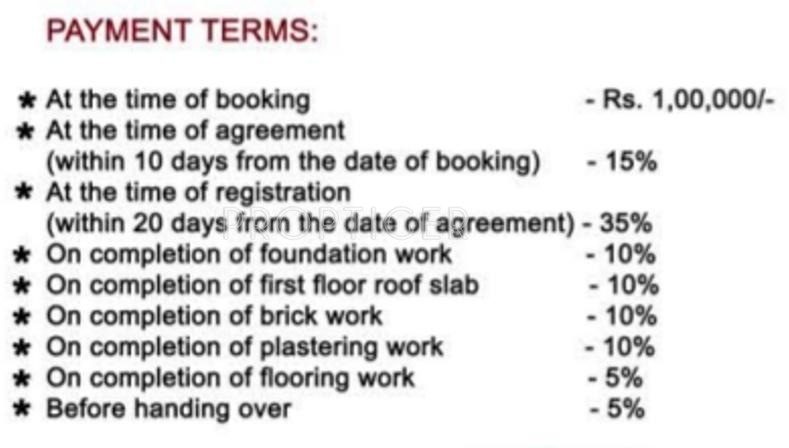 PAYMENT TERMS:

★ At the time of booking - Rs. 1,00,000/-
★ At the time of agreement (within 10 days from the date of booking) - 15%
★ At the time of registration (within 20 days from the date of agreement) - 35%
★ On completion of foundation work - 10%
★ On completion of first floor roof slab - 10%
★ On completion of brick work - 10%
★ On completion of plastering work - 10%
★ On completion of flooring work - 5%
★ Before handing over - 5%

PROPTIGER